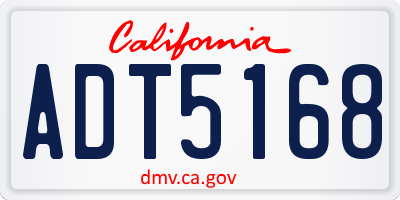 California

ADT5168

dmv.ca.gov